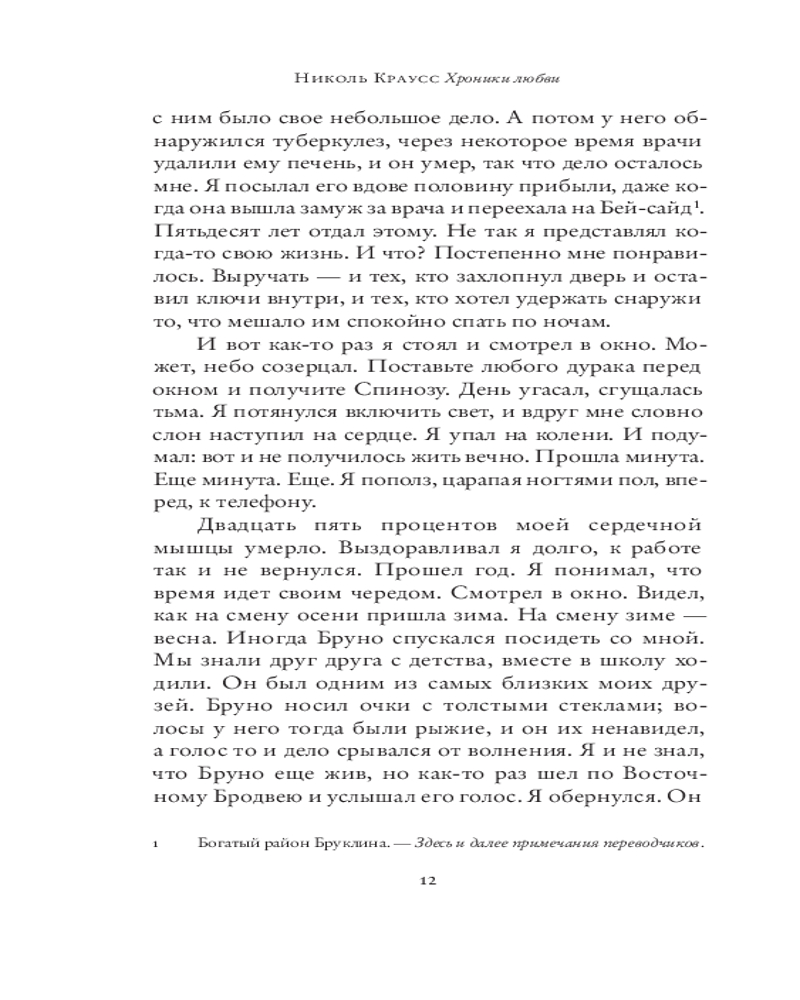 Николь Краусс Хроники любви

с ним было свое небольшое дело. А потом у него обнаружился туберкулез, через некоторое время врачи удалили ему печень, и он умер, так что дело осталось мне. Я посылал его вдове половину прибыли, даже когда она вышла замуж за врача и переехала на Бей-сайд$^1$. Пятьдесят лет отдал этому. Не так я представлял когда-то свою жизнь. И что? Постепенно мне понравилось. Выручать — и тех, кто захлопнул дверь и оставил ключи внутри, и тех, кто хотел удержать снаружи то, что мешало им спокойно спать по ночам.

И вот как-то раз я стоял и смотрел в окно. Может, небо созерцал. Поставьте любого дурака перед окном и получите Спинозу. День угасал, сгущалась тьма. Я потянулся включить свет, и вдруг мне словно слон наступил на сердце. Я упал на колени. И подумал: вот и не получилось жить вечно. Прошла минута. Еще минута. Еще. Я пополз, царапая ногтями пол, вперед, к телефону.

Двадцать пять процентов моей сердечной мышцы умерло. Выздоравливал я долго, к работе так и не вернулся. Прошел год. Я понимал, что время идет своим чередом. Смотрел в окно. Видел, как на смену осени пришла зима. На смену зиме — весна. Иногда Бруно спускался посидеть со мной. Мы знали друг друга с детства, вместе в школу ходили. Он был одним из самых близких моих друзей. Бруно носил очки с толстыми стеклами; волосы у него тогда были рыжие, и он их ненавидел, а голос то и дело срывался от волнения. Я и не знал, что Бруно еще жив, но как-то раз шел по Восточному Бродвею и услышал его голос. Я обернулся. Он

1 Богатый район Бруклина. — Здесь и далее примечания переводчиков.

12